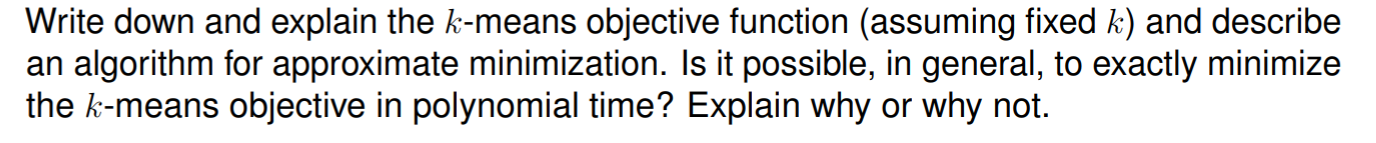 Write down and explain the $k$-means objective function (assuming fixed $k$) and describe an algorithm for approximate minimization. Is it possible, in general, to exactly minimize the $k$-means objective in polynomial time? Explain why or why not.